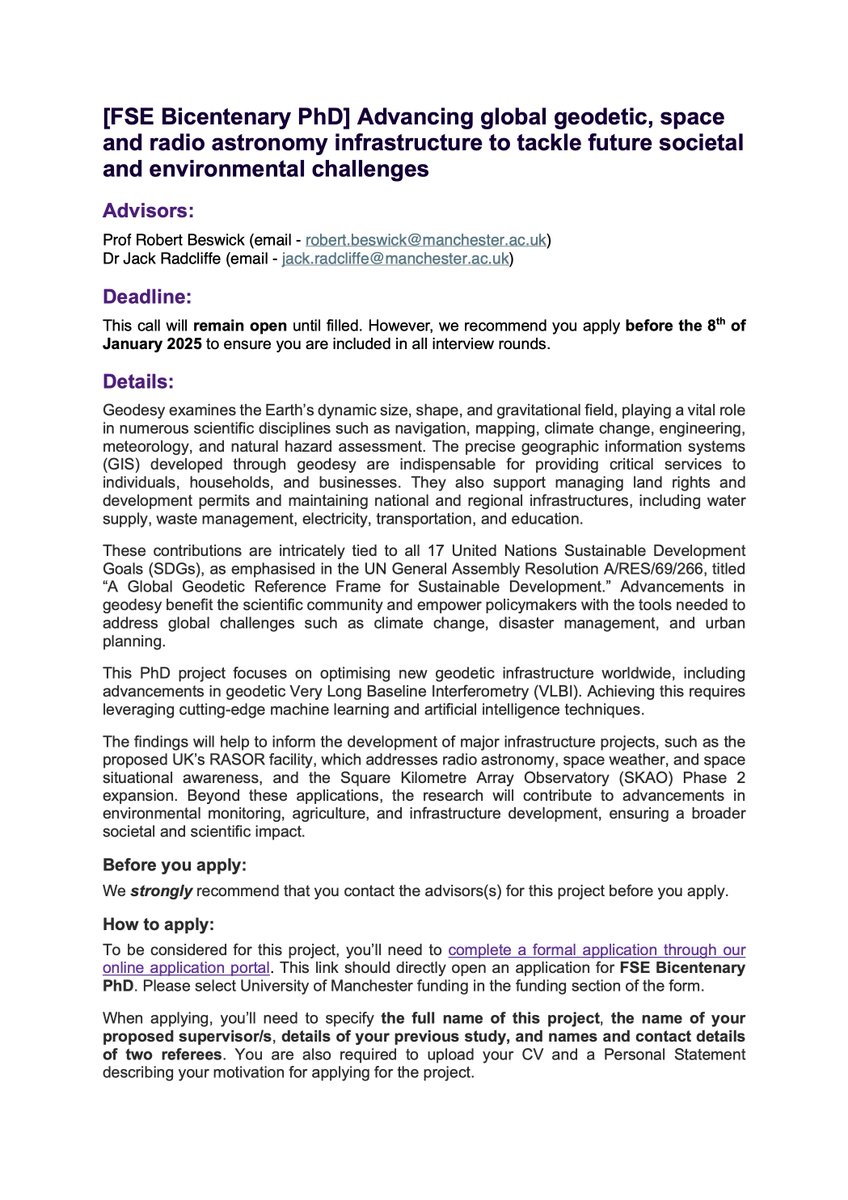 [FSE Bicentenary PhD] Advancing global geodetic, space and radio astronomy infrastructure to tackle future societal and environmental challenges

Advisors:

Prof Robert Beswick (email - robert.beswick@manchester.ac.uk)
Dr Jack Radcliffe (email - jack.radcliffe@manchester.ac.uk)

Deadline:

This call will remain open until filled. However, we recommend you apply before the 8$^{th}$ of January 2025 to ensure you are included in all interview rounds.

Details:

Geodesy examines the Earth's dynamic size, shape, and gravitational field, playing a vital role in numerous scientific disciplines such as navigation, mapping, climate change, engineering, meteorology, and natural hazard assessment. The precise geographic information systems (GIS) developed through geodesy are indispensable for providing critical services to individuals, households, and businesses. They also support managing land rights and development permits and maintaining national and regional infrastructures, including water supply, waste management, electricity, transportation, and education.

These contributions are intricately tied to all 17 United Nations Sustainable Development Goals (SDGs), as emphasised in the UN General Assembly Resolution A/RES/69/266, titled "A Global Geodetic Reference Frame for Sustainable Development." Advancements in geodesy benefit the scientific community and empower policymakers with the tools needed to address global challenges such as climate change, disaster management, and urban planning.

This PhD project focuses on optimising new geodetic infrastructure worldwide, including advancements in geodetic Very Long Baseline Interferometry (VLBI). Achieving this requires leveraging cutting-edge machine learning and artificial intelligence techniques.

The findings will help to inform the development of major infrastructure projects, such as the proposed UK's RASOR facility, which addresses radio astronomy, space weather, and space situational awareness, and the Square Kilometre Array Observatory (SKAO) Phase 2 expansion. Beyond these applications, the research will contribute to advancements in environmental monitoring, agriculture, and infrastructure development, ensuring a broader societal and scientific impact.

Before you apply:

We strongly recommend that you contact the advisors(s) for this project before you apply.

How to apply:

To be considered for this project, you'll need to complete a formal application through our online application portal. This link should directly open an application for FSE Bicentenary PhD. Please select University of Manchester funding in the funding section of the form.

When applying, you'll need to specify the full name of this project, the name of your proposed supervisor/s, details of your previous study, and names and contact details of two referees. You are also required to upload your CV and a Personal Statement describing your motivation for applying for the project.